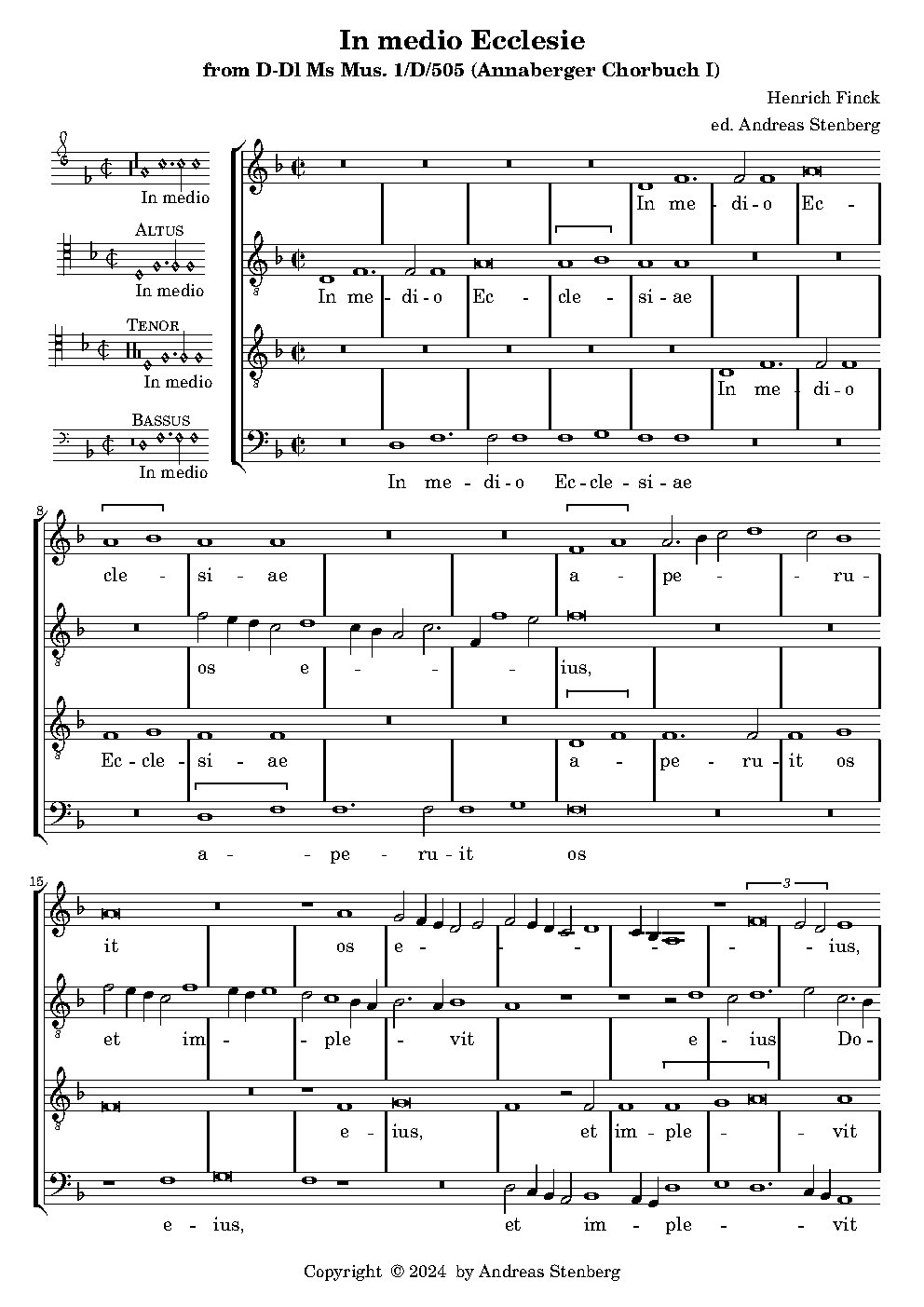 In medio Ecclesie
from D-Dl Ms Mus. 1/D/505 (Annaberger Chorbuch I)

Henrich Finck

ed. Andreas Stenberg

In medio

ALTUS

In medio

TENOR

In medio

BASSUS

In medio

In me - di - o Ec -

In me - di - o Ec - cle - si - ae

In me - di - o

In me - di - o Ec - cle - si - ae

8

cle - si - ae a - pe - - ru -

os e - - - ius,

Ec - cle - si - ae a - pe - ru - it os

a - - pe - ru - it os

15

it os e - - - - - ius,

3

et im - - ple - vit e - ius Do -

e - ius, et im - ple - - vit

e - ius, et im - ple - - vit

Copyright © 2024 by Andreas Stenberg